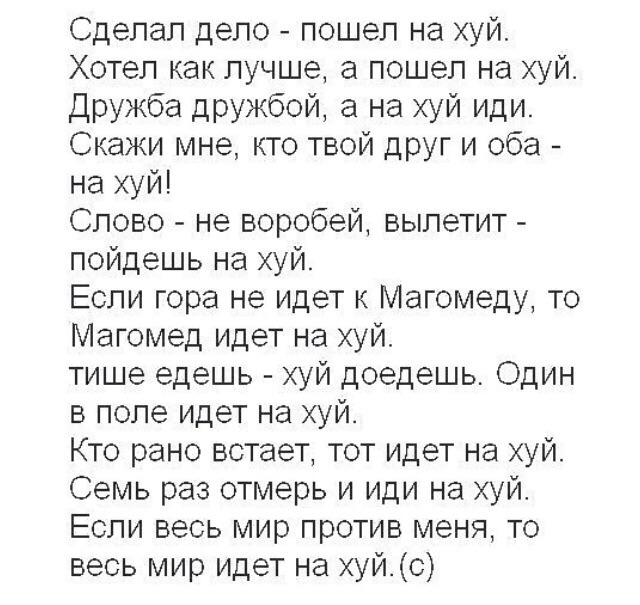 Сделал дело - пошел на хуй. Хотел как лучше, а пошел на хуй. Дружба дружбой, а на хуй иди. Скажи мне, кто твой друг и оба - на хуй! Слово - не воробей, вылетит - пойдешь на хуй. Если гора не идет к Магомеду, то Магомед идет на хуй. тише едешь - хуй доедешь. Один в поле идет на хуй. Кто рано встает, тот идет на хуй. Семь раз отмерь и иди на хуй. Если весь мир против меня, то весь мир идет на хуй.(с)